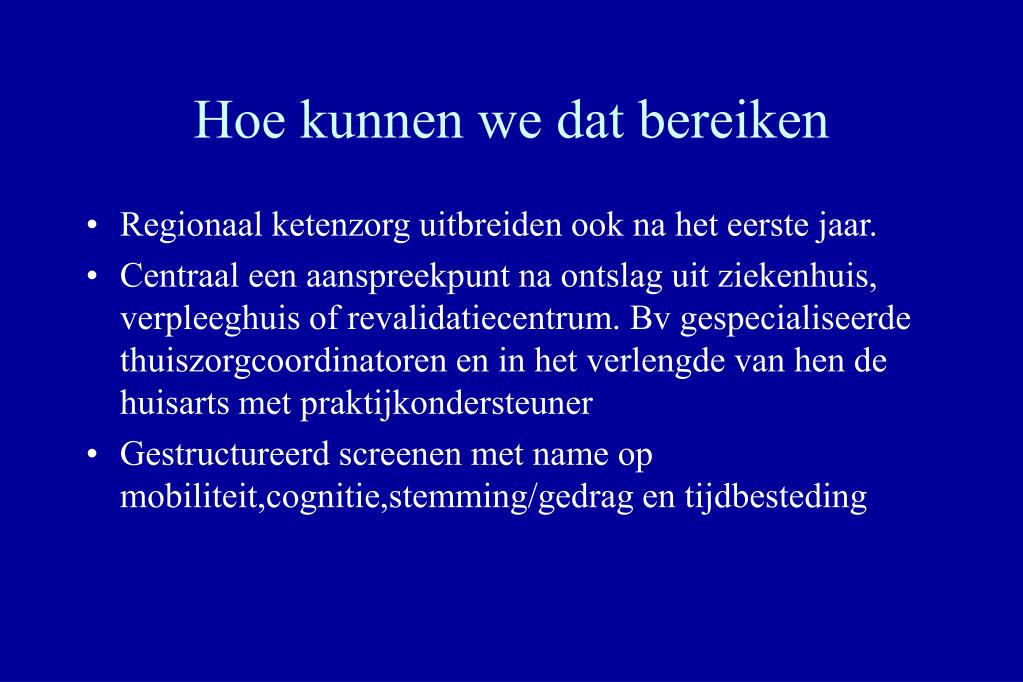 Hoe kunnen we dat bereiken

• Regionaal ketenzorg uitbreiden ook na het eerste jaar.

• Centraal een aanspreekpunt na ontslag uit ziekenhuis, verpleeghuis of revalidatiecentrum. Bv gespecialiseerde thuiszorgcoordinatoren en in het verlengde van hen de huisarts met praktijkondersteuner

• Gestructureerd screenen met name op mobiliteit,cognitie,stemming/gedrag en tijdbesteding